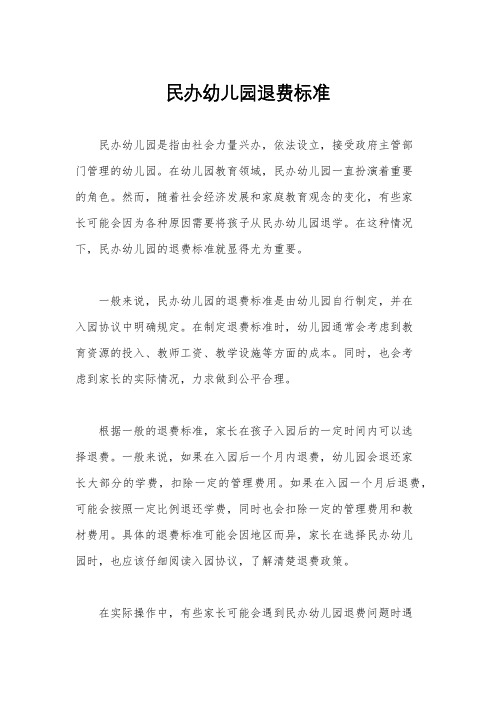 民办幼儿园退费标准

民办幼儿园是指由社会力量兴办，依法设立，接受政府主管部门管理的幼儿园。在幼儿园教育领域，民办幼儿园一直扮演着重要的角色。然而，随着社会经济发展和家庭教育观念的变化，有些家长可能会因为各种原因需要将孩子从民办幼儿园退学。在这种情况下，民办幼儿园的退费标准就显得尤为重要。

一般来说，民办幼儿园的退费标准是由幼儿园自行制定，并在入园协议中明确规定。在制定退费标准时，幼儿园通常会考虑到教育资源的投入、教师工资、教学设施等方面的成本。同时，也会考虑到家长的实际情况，力求做到公平合理。

根据一般的退费标准，家长在孩子入园后的一定时间内可以选择退费。一般来说，如果在入园后一个月内退费，幼儿园会退还家长大部分的学费，扣除一定的管理费用。如果在入园一个月后退费，可能会按照一定比例退还学费，同时也会扣除一定的管理费用和教材费用。具体的退费标准可能会因地区而异，家长在选择民办幼儿园时，也应该仔细阅读入园协议，了解清楚退费政策。

在实际操作中，有些家长可能会遇到民办幼儿园退费问题时遇